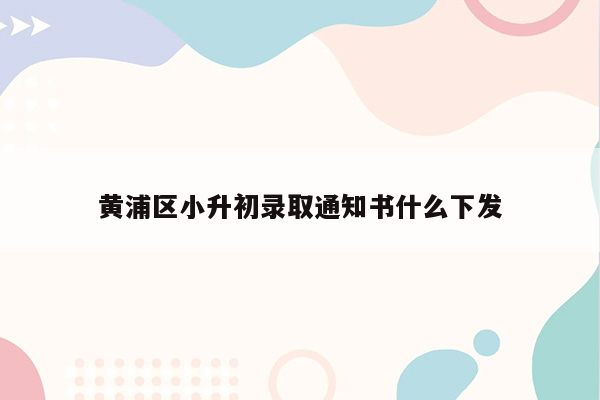 黄浦区小升初录取通知书什么下发